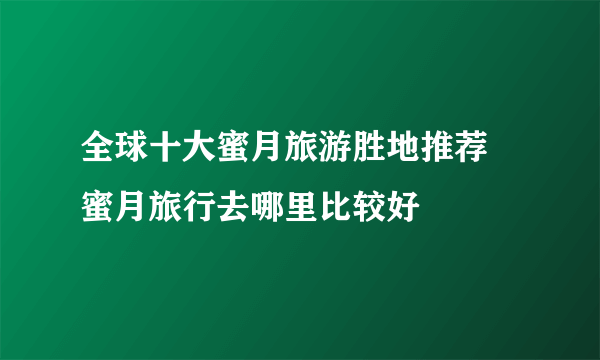 全球十大蜜月旅游胜地推荐
蜜月旅行去哪里比较好